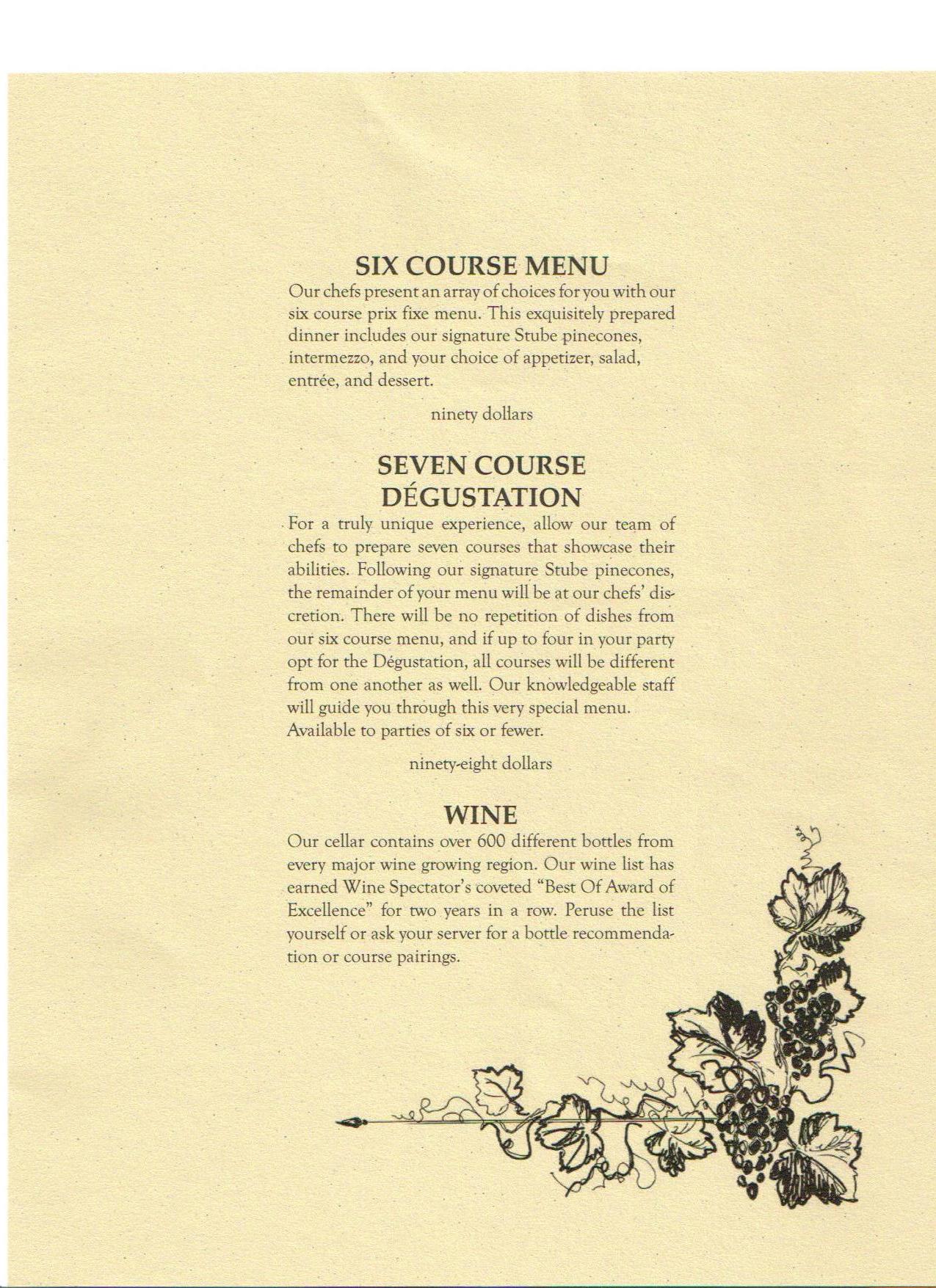 SIX COURSE MENU

Our chefs present an array of choices for you with our six course prix fixe menu. This exquisitely prepared dinner includes our signature Stube pinecones, intermezzo, and your choice of appetizer, salad, entrée, and dessert.

ninety dollars

SEVEN COURSE DÉGUSTATION

For a truly unique experience, allow our team of chefs to prepare seven courses that showcase their abilities. Following our signature Stube pinecones, the remainder of your menu will be at our chefs' discretion. There will be no repetition of dishes from our six course menu, and if up to four in your party opt for the Dégustation, all courses will be different from one another as well. Our knowledgeable staff will guide you through this very special menu. Available to parties of six or fewer.

ninety-eight dollars

WINE

Our cellar contains over 600 different bottles from every major wine growing region. Our wine list has earned Wine Spectator's coveted "Best Of Award of Excellence" for two years in a row. Peruse the list yourself or ask your server for a bottle recommendation or course pairings.